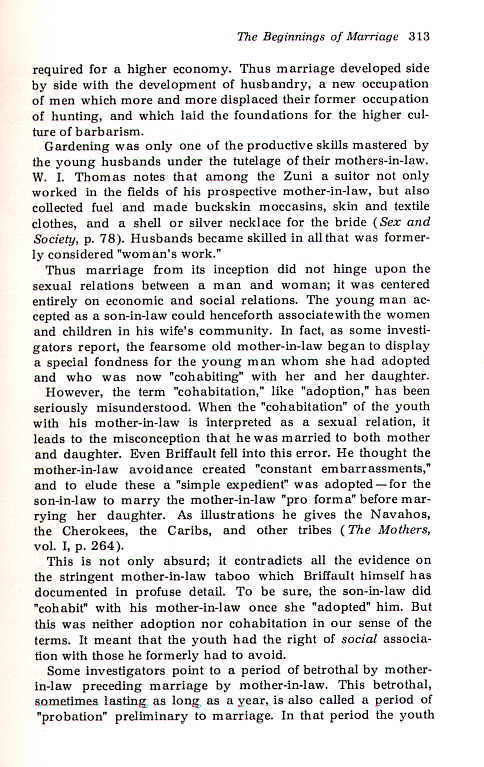 The Beginnings of Marriage 313

required for a higher economy. Thus marriage developed side by side with the development of husbandry, a new occupation of men which more and more displaced their former occupation of hunting, and which laid the foundations for the higher culture of barbarism.

Gardening was only one of the productive skills mastered by the young husbands under the tutelage of their mothers-in-law. W. I. Thomas notes that among the Zuni a suitor not only worked in the fields of his prospective mother-in-law, but also collected fuel and made buckskin moccasins, skin and textile clothes, and a shell or silver necklace for the bride (Sex and Society, p. 78). Husbands became skilled in all that was formerly considered "woman's work."

Thus marriage from its inception did not hinge upon the sexual relations between a man and woman; it was centered entirely on economic and social relations. The young man accepted as a son-in-law could henceforth associate with the women and children in his wife's community. In fact, as some investigators report, the fearsome old mother-in-law began to display a special fondness for the young man whom she had adopted and who was now "cohabiting" with her and her daughter.

However, the term "cohabitation," like "adoption," has been seriously misunderstood. When the "cohabitation" of the youth with his mother-in-law is interpreted as a sexual relation, it leads to the misconception that he was married to both mother and daughter. Even Briffault fell into this error. He thought the mother-in-law avoidance created "constant embarrassments," and to elude these a "simple expedient" was adopted—for the son-in-law to marry the mother-in-law "pro forma" before marrying her daughter. As illustrations he gives the Navahos, the Cherokees, the Caribs, and other tribes (The Mothers, vol. I, p. 264).

This is not only absurd; it contradicts all the evidence on the stringent mother-in-law taboo which Briffault himself has documented in profuse detail. To be sure, the son-in-law did "cohabit" with his mother-in-law once she "adopted" him. But this was neither adoption nor cohabitation in our sense of the terms. It meant that the youth had the right of social association with those he formerly had to avoid.

Some investigators point to a period of betrothal by mother-in-law preceding marriage by mother-in-law. This betrothal, sometimes lasting as long as a year, is also called a period of "probation" preliminary to marriage. In that period the youth